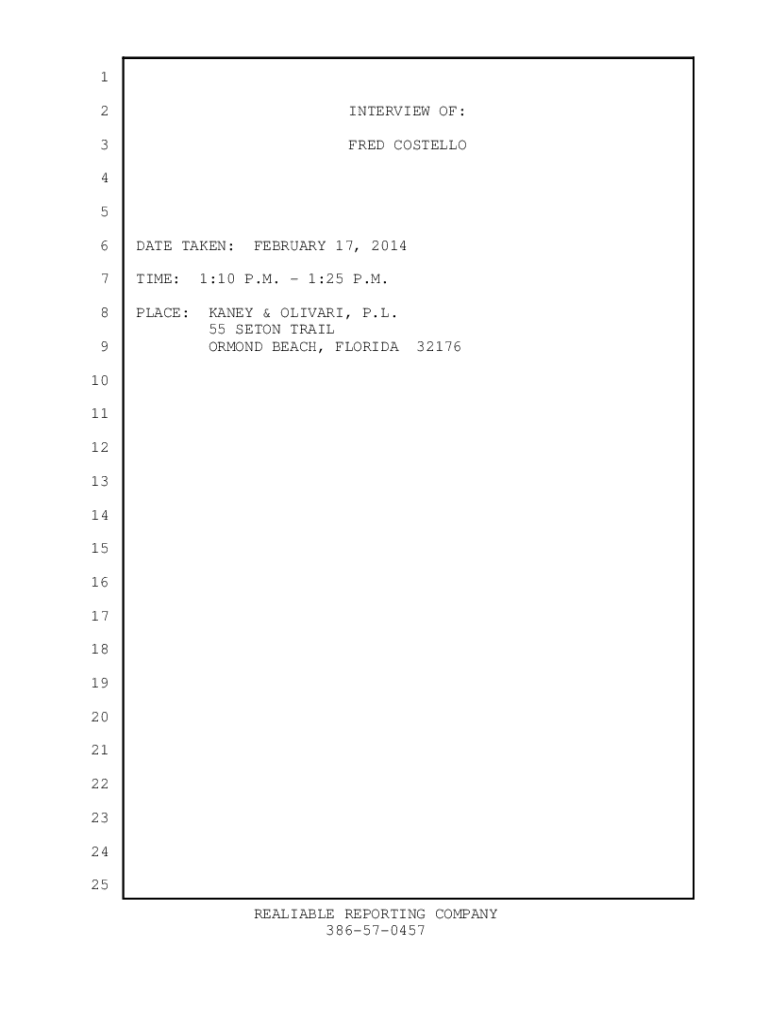 1

2 INTERVIEW OF:

3 FRED COSTELLO

4

5

6 DATE TAKEN: FEBRUARY 17, 2014

7 TIME: 1:10 P.M. - 1:25 P.M.

8 PLACE: KANEY & OLIVARI, P.L.
55 SETON TRAIL
9 ORMOND BEACH, FLORIDA 32176

10

11

12

13

14

15

16

17

18

19

20

21

22

23

24

25

REALIABLE REPORTING COMPANY
386-57-0457